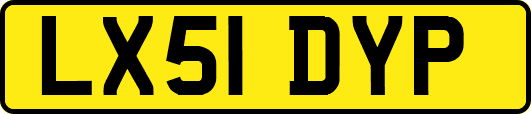 LX51 DYP